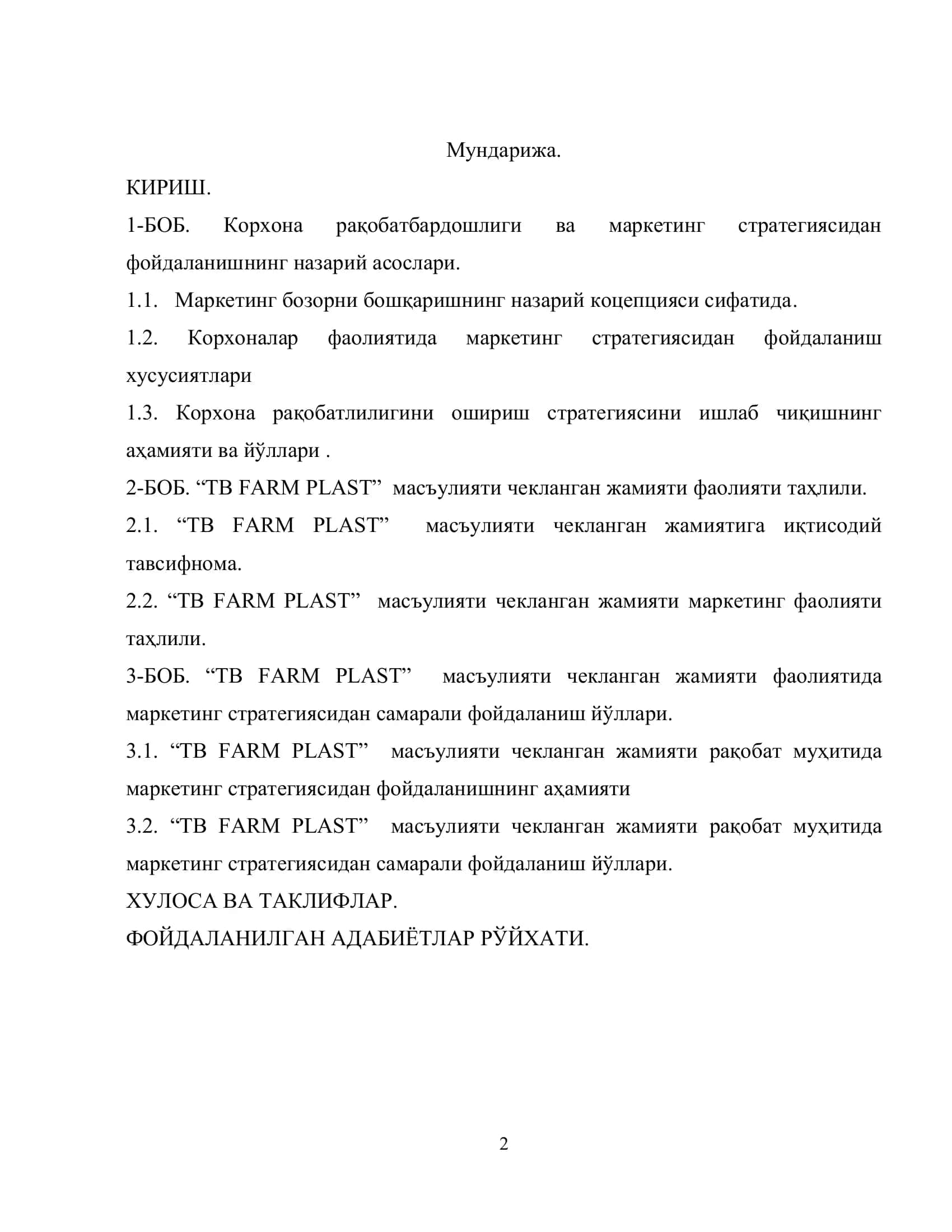 Мундарижа.

КИРИШ.

1-БОБ. Корхона рақобатбардошлиги ва маркетинг стратегиясидан фойдаланишнинг назарий асослари.

1.1. Маркетинг бозорни бошқаришнинг назарий коцепцияси сифатида.

1.2. Корхоналар фаолиятида маркетинг стратегиясидан фойдаланиш хусусиятлари

1.3. Корхона рақобатлилигини ошириш стратегиясини ишлаб чиқишнинг аҳамияти ва йўллари .

2-БОБ. “TB FARM PLAST” масъулияти чекланган жамияти фаолияти таҳлили.

2.1. “TB FARM PLAST” масъулияти чекланган жамиятига иқтисодий тавсифнома.

2.2. “TB FARM PLAST” масъулияти чекланган жамияти маркетинг фаолияти таҳлили.

3-БОБ. “TB FARM PLAST” масъулияти чекланган жамияти фаолиятида маркетинг стратегиясидан самарали фойдаланиш йўллари.

3.1. “TB FARM PLAST” масъулияти чекланган жамияти рақобат муҳитида маркетинг стратегиясидан фойдаланишнинг аҳамияти

3.2. “TB FARM PLAST” масъулияти чекланган жамияти рақобат муҳитида маркетинг стратегиясидан самарали фойдаланиш йўллари.

ХУЛОСА ВА ТАКЛИФЛАР.

ФОЙДАЛАНИЛГАН АДАБИЁТЛАР РЎЙХАТИ.

2